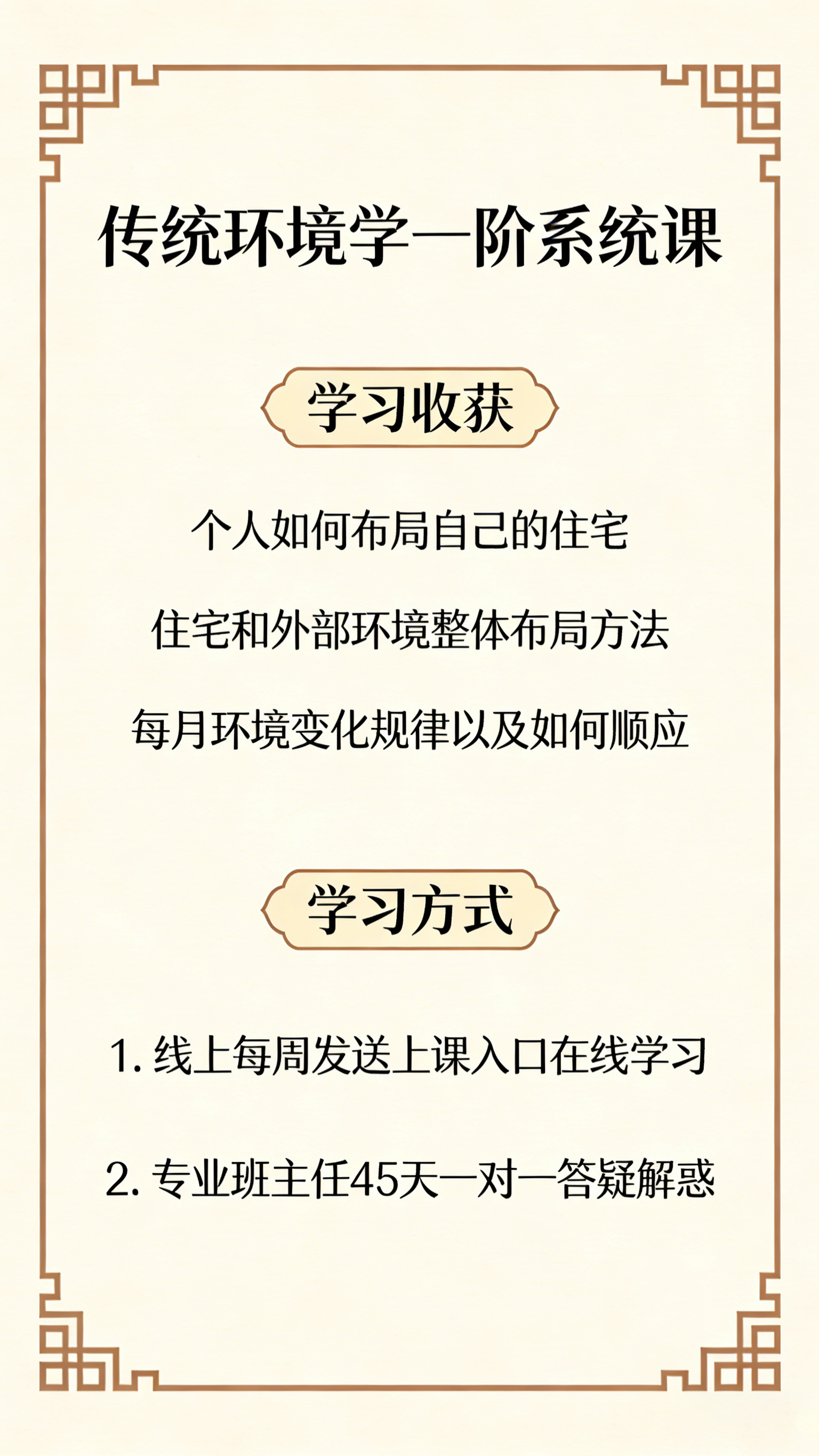 传统环境学一阶系统课

学习收获

个人如何布局自己的住宅

住宅和外部环境整体布局方法

每月环境变化规律以及如何顺应

学习方式

1. 线上每周发送上课入口在线学习

2. 专业班主任45天一对一答疑解惑